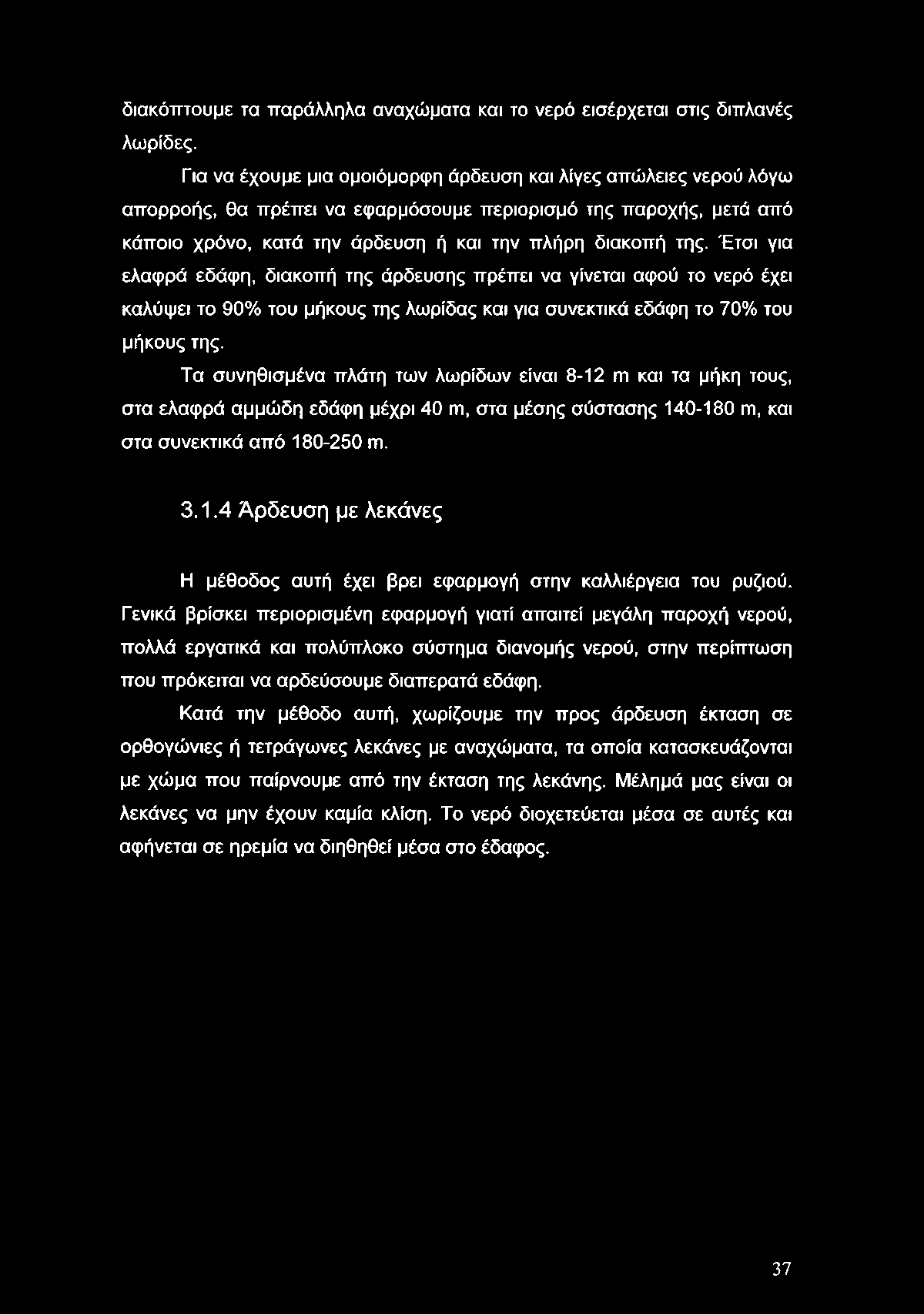 διακόπτουμε τα παράλληλα αναχώματα και το νερό εισέρχεται στις διπλανές λωρίδες.

Για να έχουμε μια ομοιόμορφη άρδευση και λίγες απώλειες νερού λόγω απορροής, θα πρέπει να εφαρμόσουμε περιορισμό της παροχής, μετά από κάποιο χρόνο, κατά την άρδευση ή και την πλήρη διακοπή της. Έτσι για ελαφρά εδάφη, διακοπή της άρδευσης πρέπει να γίνεται αφού το νερό έχει καλύψει το 90% του μήκους της λωρίδας και για συνεκτικά εδάφη το 70% του μήκους της.

Τα συνηθισμένα πλάτη των λωρίδων είναι 8-12 m και τα μήκη τους, στα ελαφρά αμμώδη εδάφη μέχρι 40 m, στα μέσης σύστασης 140-180 m, και στα συνεκτικά από 180-250 m.

3.1.4 Άρδευση με λεκάνες

Η μέθοδος αυτή έχει βρει εφαρμογή στην καλλιέργεια του ρυζιού. Γενικά βρίσκει περιορισμένη εφαρμογή γιατί απαιτεί μεγάλη παροχή νερού, πολλά εργατικά και πολύπλοκο σύστημα διανομής νερού, στην περίπτωση που πρόκειται να αρδεύσουμε διαπερατά εδάφη.

Κατά την μέθοδο αυτή, χωρίζουμε την προς άρδευση έκταση σε ορθογώνιες ή τετράγωνες λεκάνες με αναχώματα, τα οποία κατασκευάζονται με χώμα που παίρνουμε από την έκταση της λεκάνης. Μέλημά μας είναι οι λεκάνες να μην έχουν καμία κλίση. Το νερό διοχετεύεται μέσα σε αυτές και αφήνεται σε ηρεμία να διηθηθεί μέσα στο έδαφος.

37